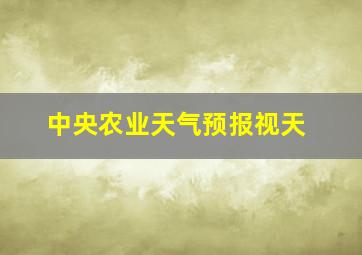 中央农业天气预报视天